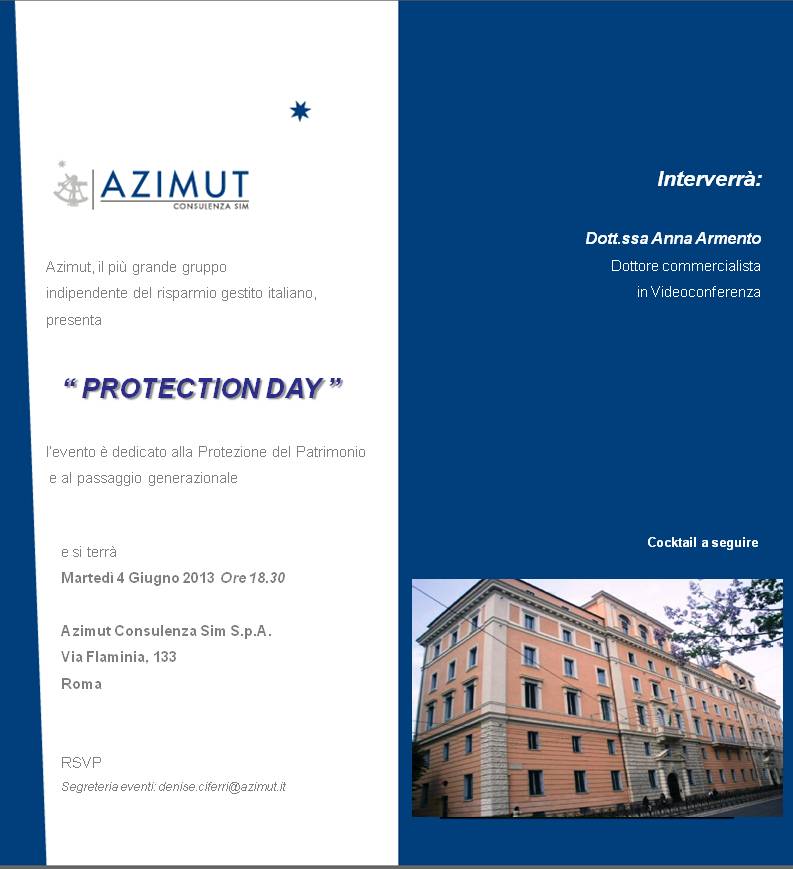 AZIMUT
CONSULENZA SIM

Azimut, il più grande gruppo indipendente del risparmio gestito italiano, presenta

“ PROTECTION DAY ”

l'evento è dedicato alla Protezione del Patrimonio e al passaggio generazionale

e si terrà
Martedì 4 Giugno 2013 Ore 18.30

Azimut Consulenza Sim S.p.A.
Via Flaminia, 133
Roma

RSVP
Segreteria eventi: denise.ciferri@azimut.it

Interverrà:

Dott.ssa Anna Armento
Dottore commercialista
in Videoconferenza

Cocktail a seguire